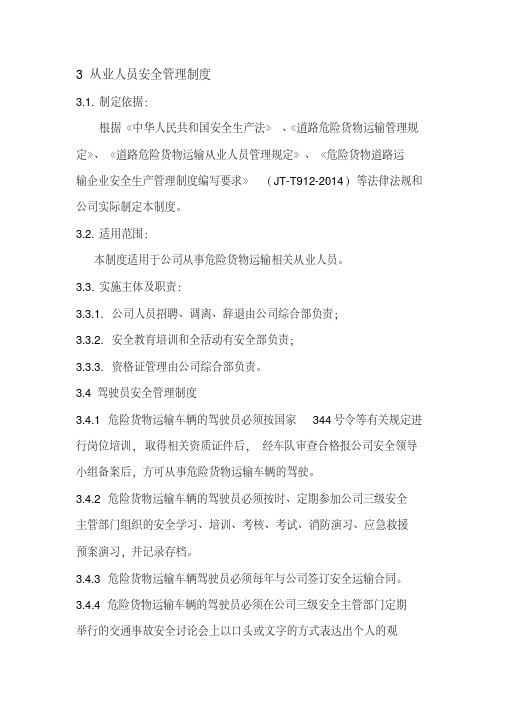 3 从业人员安全管理制度

3.1. 制定依据：

根据《中华人民共和国安全生产法》、《道路危险货物运输管理规定》、《道路危险货物运输从业人员管理规定》、《危险货物道路运输企业安全生产管理制度编写要求》（JT-T912-2014）等法律法规和公司实际制定本制度。

3.2. 适用范围：

本制度适用于公司从事危险货物运输相关从业人员。

3.3. 实施主体及职责：

3.3.1. 公司人员招聘、调离、辞退由公司综合部负责；

3.3.2. 安全教育培训和全活动有安全部负责；

3.3.3. 资格证管理由公司综合部负责。

3.4 驾驶员安全管理制度

3.4.1 危险货物运输车辆的驾驶员必须按国家 344 号令等有关规定进行岗位培训，取得相关资质证件后，经车队审查合格报公司安全领导小组备案后，方可从事危险货物运输车辆的驾驶。

3.4.2 危险货物运输车辆的驾驶员必须按时、定期参加公司三级安全主管部门组织的安全学习、培训、考核、考试、消防演习、应急救援预案演习，并记录存档。

3.4.3 危险货物运输车辆驾驶员必须每年与公司签订安全运输合同。

3.4.4 危险货物运输车辆的驾驶员必须在公司三级安全主管部门定期举行的交通事故安全讨论会上以口头或文字的方式表达出个人的观